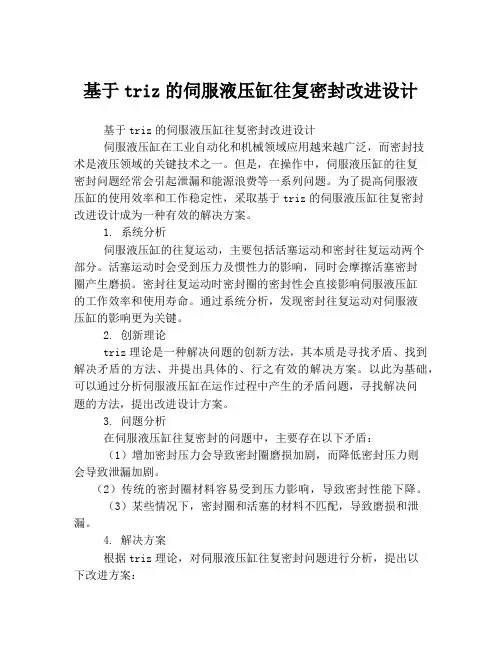 基于 triz 的伺服液压缸往复密封改进设计

基于 triz 的伺服液压缸往复密封改进设计

伺服液压缸在工业自动化和机械领域应用越来越广泛，而密封技术是液压领域的关键技术之一。但是，在操作中，伺服液压缸的往复密封问题经常会引起泄漏和能源浪费等一系列问题。为了提高伺服液压缸的使用效率和工作稳定性，采取基于 triz 的伺服液压缸往复密封改进设计成为一种有效的解决方案。

1. 系统分析

伺服液压缸的往复运动，主要包括活塞运动和密封往复运动两个部分。活塞运动时会受到压力及惯性力的影响，同时会摩擦活塞密封圈产生磨损。密封往复运动时密封圈的密封性会直接影响伺服液压缸的工作效率和使用寿命。通过系统分析，发现密封往复运动对伺服液压缸的影响更为关键。

2. 创新理论

triz 理论是一种解决问题的创新方法，其本质是寻找矛盾、找到解决矛盾的方法、并提出具体的、行之有效的解决方案。以此为基础，可以通过分析伺服液压缸在运作过程中产生的矛盾问题，寻找解决问题的方法，提出改进设计方案。

3. 问题分析

在伺服液压缸往复密封的问题中，主要存在以下矛盾：

（1）增加密封压力会导致密封圈磨损加剧，而降低密封压力则会导致泄漏加剧。

（2）传统的密封圈材料容易受到压力影响，导致密封性能下降。

（3）某些情况下，密封圈和活塞的材料不匹配，导致磨损和泄漏。

4. 解决方案

根据 triz 理论，对伺服液压缸往复密封问题进行分析，提出以下改进方案：